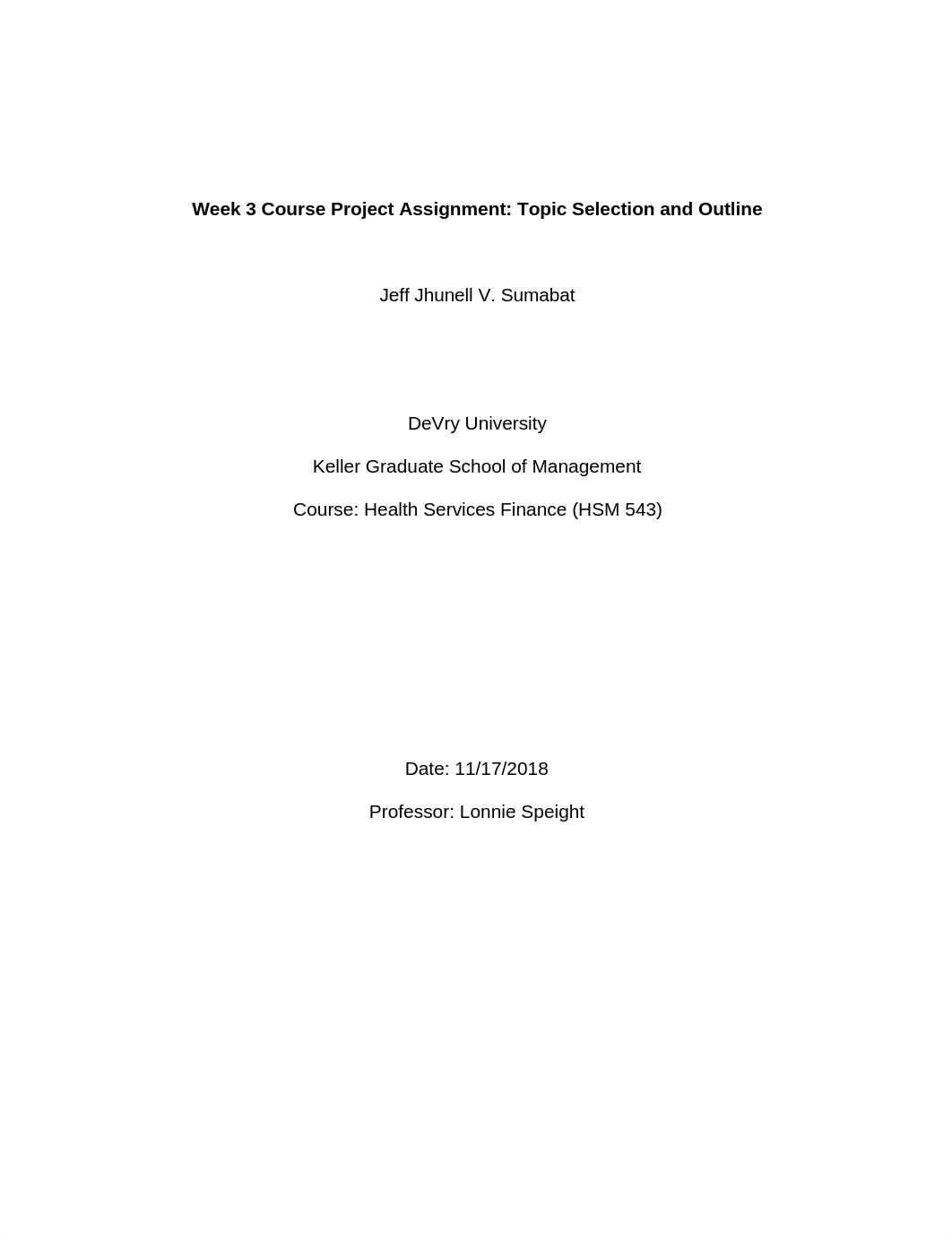 Week 3 Course Project Assignment: Topic Selection and Outline

Jeff Jhunell V. Sumabat

DeVry University

Keller Graduate School of Management

Course: Health Services Finance (HSM 543)

Date: 11/17/2018

Professor: Lonnie Speight